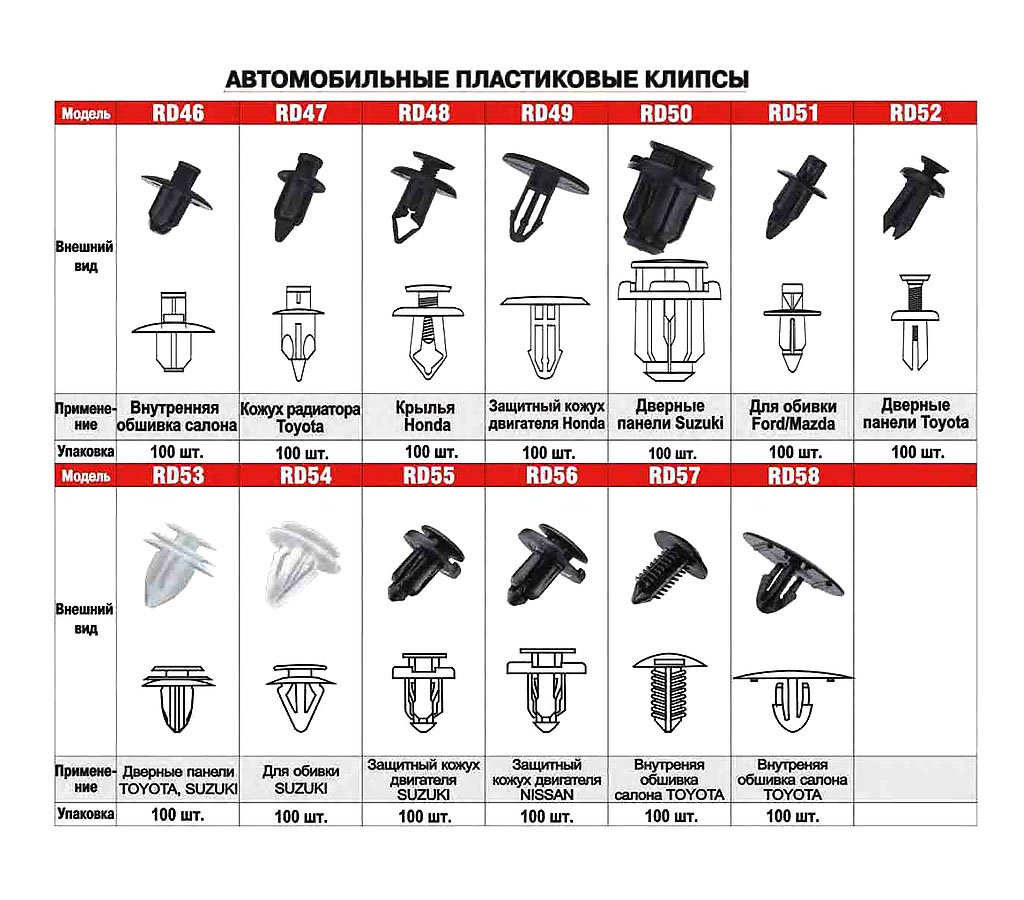 АВТОМОБИЛЬНЫЕ ПЛАСТИКОВЫЕ КЛИПСЫ

| Модель | RD46 | RD47 | RD48 | RD49 | RD50 | RD51 | RD52 |
|---|---|---|---|---|---|---|---|
| Внешний вид | | | | | | | |
| Применение | Внутренняя обшивка салона | Кожух радиатора Toyota | Крылья Honda | Защитный кожух двигателя Honda | Дверные панели Suzuki | Для обивки Ford/Mazda | Дверные панели Toyota |
| Упаковка | 100 шт. | 100 шт. | 100 шт. | 100 шт. | 100 шт. | 100 шт. | 100 шт. |

| Модель | RD53 | RD54 | RD55 | RD56 | RD57 | RD58 | |
|---|---|---|---|---|---|---|---|
| Внешний вид | | | | | | | |
| Применение | Дверные панели TOYOTA, SUZUKI | Для обивки SUZUKI | Защитный кожух двигателя SUZUKI | Защитный кожух двигателя NISSAN | Внутреняя обшивка салона TOYOTA | Внутреняя обшивка салона TOYOTA | |
| Упаковка | 100 шт. | 100 шт. | 100 шт. | 100 шт. | 100 шт. | 100 шт. | |